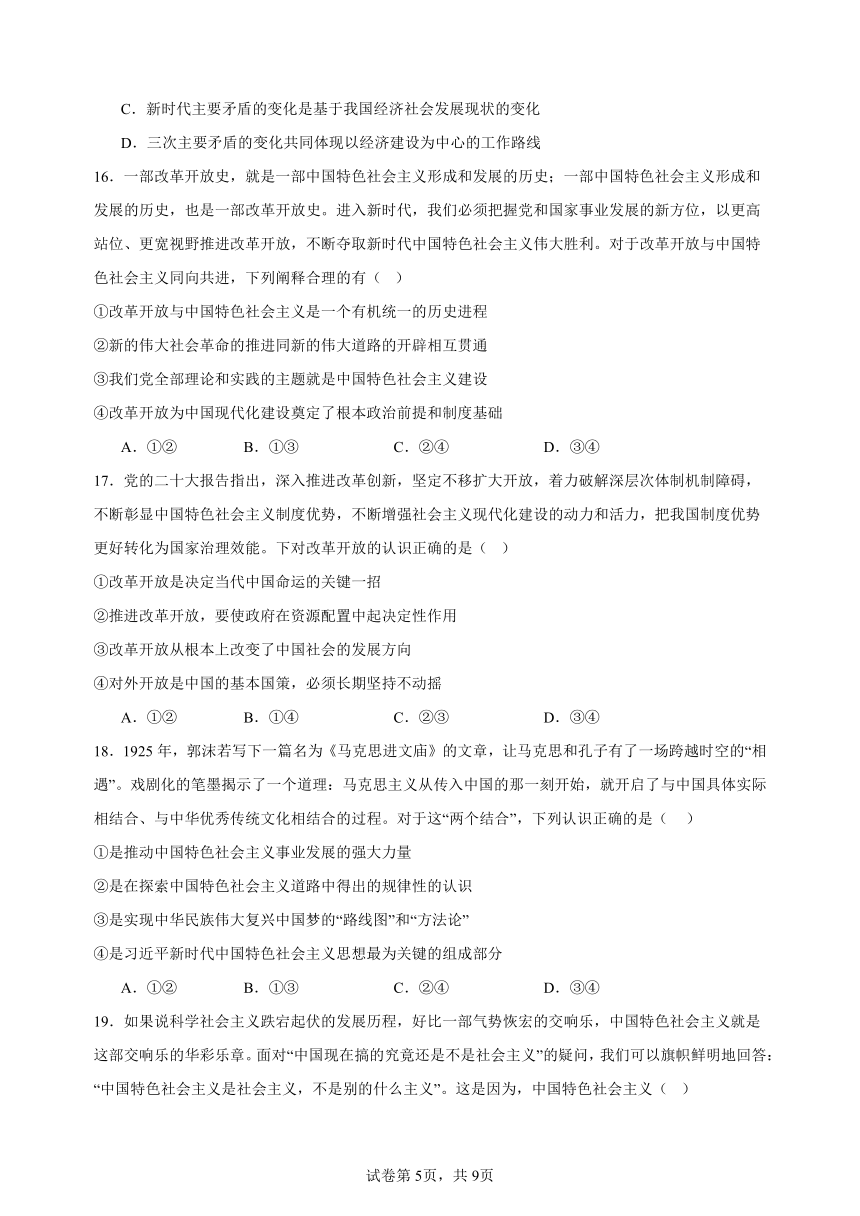 C．新时代主要矛盾的变化是基于我国经济社会发展现状的变化

D．三次主要矛盾的变化共同体现以经济建设为中心的工作路线

16．一部改革开放史，就是一部中国特色社会主义形成和发展的历史；一部中国特色社会主义形成和发展的历史，也是一部改革开放史。进入新时代，我们必须把握党和国家事业发展的新方位，以更高站位、更宽视野推进改革开放，不断夺取新时代中国特色社会主义伟大胜利。对于改革开放与中国特色社会主义同向共进，下列阐释合理的有（    ）

①改革开放与中国特色社会主义是一个有机统一的历史进程

②新的伟大社会革命的推进同新的伟大道路的开辟相互贯通

③我们党全部理论和实践的主题就是中国特色社会主义建设

④改革开放为中国现代化建设奠定了根本政治前提和制度基础

A．①②　　B．①③　　C．②④　　D．③④

17．党的二十大报告指出，深入推进改革创新，坚定不移扩大开放，着力破解深层次体制机制障碍，不断彰显中国特色社会主义制度优势，不断增强社会主义现代化建设的动力和活力，把我国制度优势更好转化为国家治理效能。下对改革开放的认识正确的是（    ）

①改革开放是决定当代中国命运的关键一招

②推进改革开放，要使政府在资源配置中起决定性作用

③改革开放从根本上改变了中国社会的发展方向

④对外开放是中国的基本国策，必须长期坚持不动摇

A．①②　　B．①④　　C．②③　　D．③④

18．1925 年，郭沫若写下一篇名为《马克思进文庙》的文章，让马克思和孔子有了一场跨越时空的“相遇”。戏剧化的笔墨揭示了一个道理：马克思主义从传入中国的那一刻开始，就开启了与中国具体实际相结合、与中华优秀传统文化相结合的过程。对于这“两个结合”，下列认识正确的是（    ）

①是推动中国特色社会主义事业发展的强大力量

②是在探索中国特色社会主义道路中得出的规律性的认识

③是实现中华民族伟大复兴中国梦的“路线图”和“方法论”

④是习近平新时代中国特色社会主义思想最为关键的组成部分

A．①②　　B．①③　　C．②④　　D．③④

19．如果说科学社会主义跌宕起伏的发展历程，好比一部气势恢宏的交响乐，中国特色社会主义就是这部交响乐的华彩乐章。面对“中国现在搞的究竟还是不是社会主义”的疑问，我们可以旗帜鲜明地回答：“中国特色社会主义是社会主义，不是别的什么主义”。这是因为，中国特色社会主义（    ）

试卷第 5页，共 9页